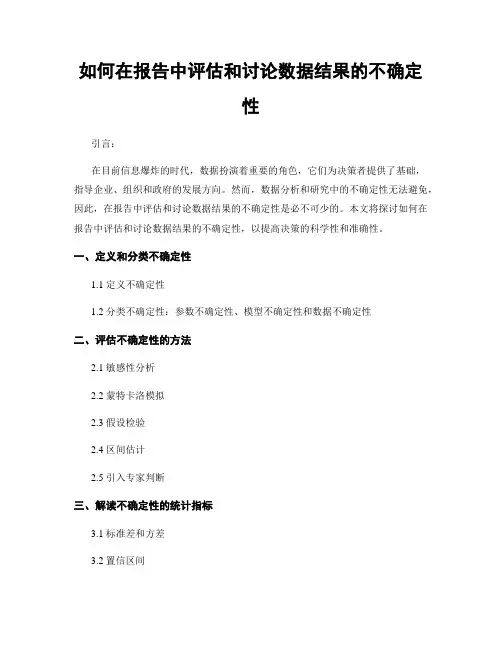 如何在报告中评估和讨论数据结果的不确定性

引言：

在目前信息爆炸的时代，数据扮演着重要的角色，它们为决策者提供了基础，指导企业、组织和政府的发展方向。然而，数据分析和研究中的不确定性无法避免，因此，在报告中评估和讨论数据结果的不确定性是必不可少的。本文将探讨如何在报告中评估和讨论数据结果的不确定性，以提高决策的科学性和准确性。

一、定义和分类不确定性

1.1 定义不确定性

1.2 分类不确定性：参数不确定性、模型不确定性和数据不确定性

二、评估不确定性的方法

2.1 敏感性分析

2.2 蒙特卡洛模拟

2.3 假设检验

2.4 区间估计

2.5 引入专家判断

三、解读不确定性的统计指标

3.1 标准差和方差

3.2 置信区间